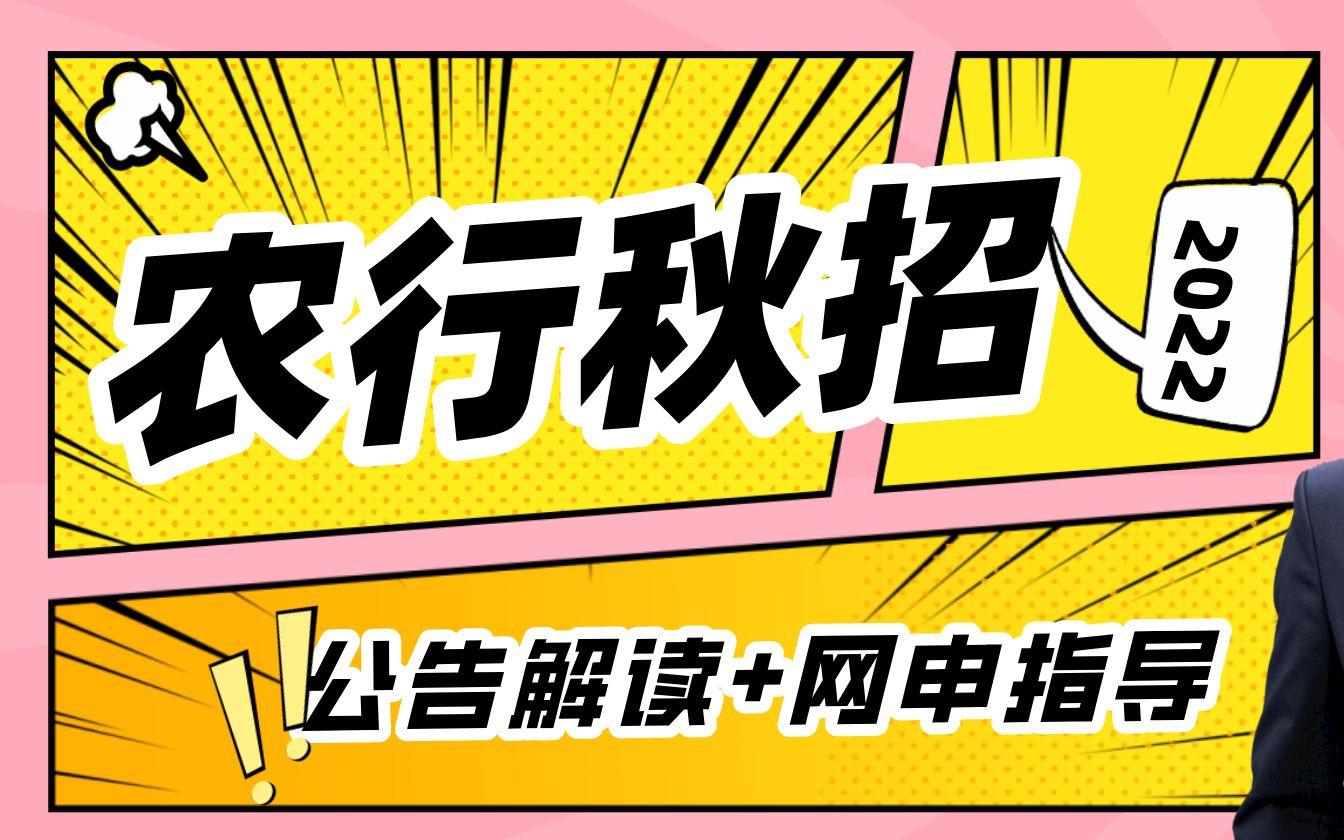 农行秋招

2022

公告解读+网申指导